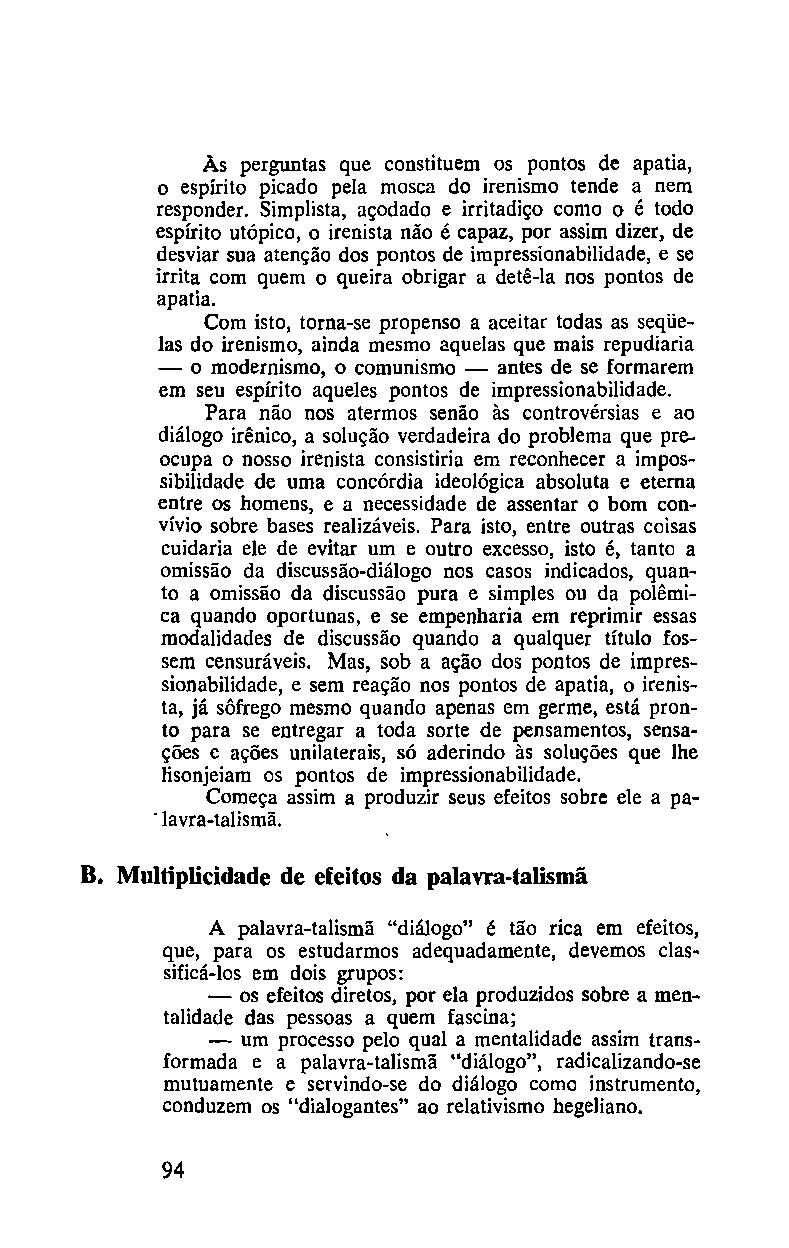 Às perguntas que constituem os pontos de apatia, o espírito picado pela mosca do irenismo tende a nem responder. Simplista, açodado e irritadiço como o é todo espírito utópico, o irenista não é capaz, por assim dizer, de desviar sua atenção dos pontos de impressionabilidade, e se irrita com quem o queira obrigar a detê-la nos pontos de apatia.

Com isto, torna-se propenso a aceitar todas as seqüelas do irenismo, ainda mesmo aquelas que mais repudiaria — o modernismo, o comunismo — antes de se formarem em seu espírito aqueles pontos de impressionabilidade.

Para não nos atermos senão às controvérsias e ao diálogo irênico, a solução verdadeira do problema que preocupa o nosso irenista consistiria em reconhecer a impossibilidade de uma concórdia ideológica absoluta e eterna entre os homens, e a necessidade de assentar o bom convívio sobre bases realizáveis. Para isto, entre outras coisas cuidaria ele de evitar um e outro excesso, isto é, tanto a omissão da discussão-diálogo nos casos indicados, quanto a omissão da discussão pura e simples ou da polêmica quando oportunas, e se empenharia em reprimir essas modalidades de discussão quando a qualquer título fossem censuráveis. Mas, sob a ação dos pontos de impressionabilidade, e sem reação nos pontos de apatia, o irenista, já sôfrego mesmo quando apenas em germe, está pronto para se entregar a toda sorte de pensamentos, sensações e ações unilaterais, só aderindo às soluções que lhe lisonjeiam os pontos de impressionabilidade.

Começa assim a produzir seus efeitos sobre ele a palavra-talismã.

B. Multiplicidade de efeitos da palavra-talismã

A palavra-talismã "diálogo" é tão rica em efeitos, que, para os estudarmos adequadamente, devemos classificá-los em dois grupos:

— os efeitos diretos, por ela produzidos sobre a mentalidade das pessoas a quem fascina;

— um processo pelo qual a mentalidade assim transformada e a palavra-talismã "diálogo", radicalizando-se mutuamente e servindo-se do diálogo como instrumento, conduzem os "dialogantes" ao relativismo hegeliano.

94